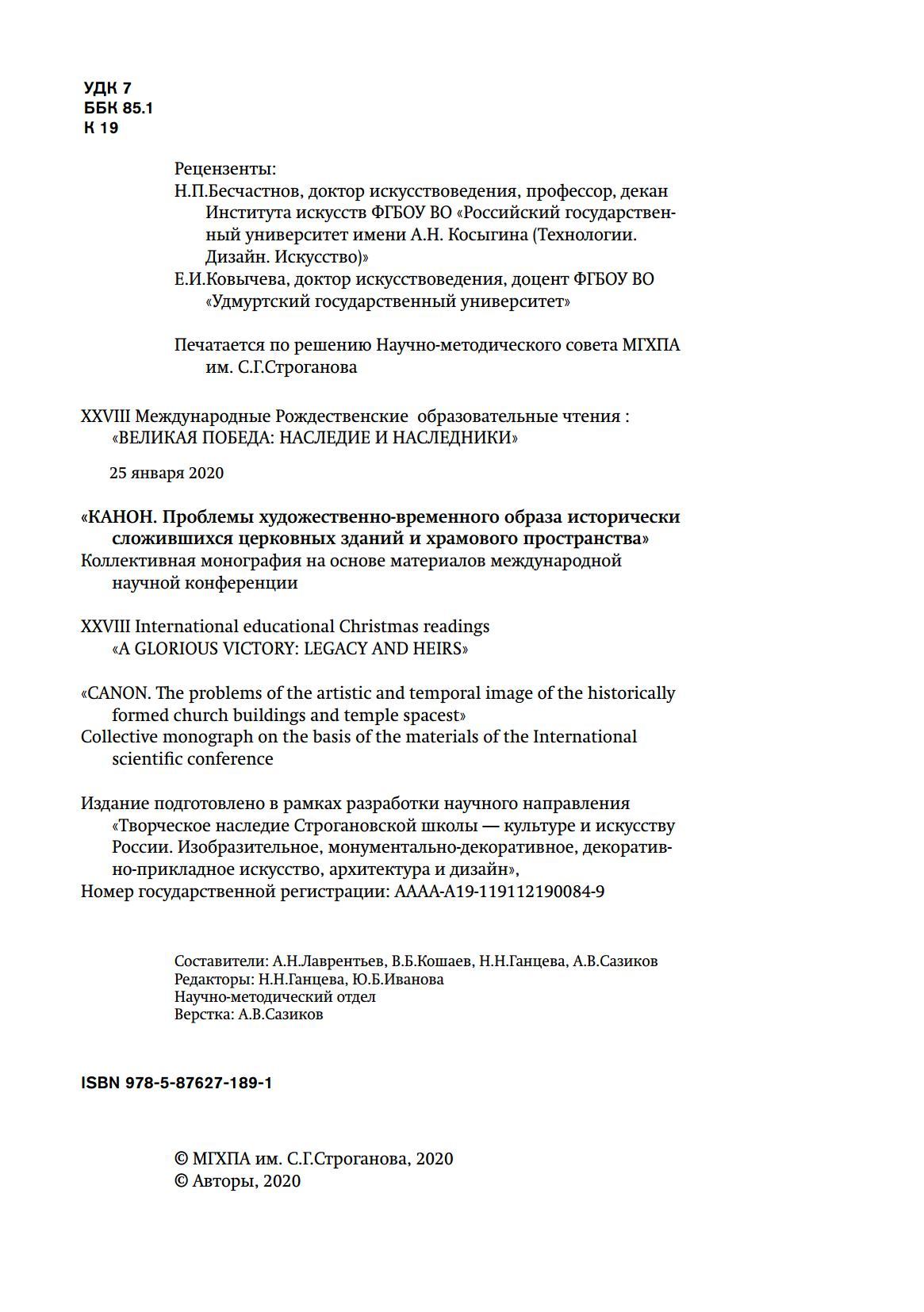 УДК 7
ББК 85.1
К 19

Рецензенты:
Н.П.Бесчастнов, доктор искусствоведения, профессор, декан Института искусств ФГБОУ ВО «Российский государственный университет имени А.Н. Косыгина (Технологии. Дизайн. Искусство)»
Е.И.Ковычева, доктор искусствоведения, доцент ФГБОУ ВО «Удмуртский государственный университет»

Печатается по решению Научно-методического совета МГХПА им. С.Г.Строганова

XXVIII Международные Рождественские образовательные чтения : «ВЕЛИКАЯ ПОБЕДА: НАСЛЕДИЕ И НАСЛЕДНИКИ»

25 января 2020

«КАНОН. Проблемы художественно-временного образа исторически сложившихся церковных зданий и храмового пространства»
Коллективная монография на основе материалов международной научной конференции

XXVIII International educational Christmas readings «A GLORIOUS VICTORY: LEGACY AND HEIRS»

«CANON. The problems of the artistic and temporal image of the historically formed church buildings and temple spacest»
Collective monograph on the basis of the materials of the International scientific conference

Издание подготовлено в рамках разработки научного направления «Творческое наследие Строгановской школы — культуре и искусству России. Изобразительное, монументально-декоративное, декоративно-прикладное искусство, архитектура и дизайн»,
Номер государственной регистрации: АААА-А19-119112190084-9

Составители: А.Н.Лаврентьев, В.Б.Кошаев, Н.Н.Ганцева, А.В.Сазиков
Редакторы: Н.Н.Ганцева, Ю.Б.Иванова
Научно-методический отдел
Верстка: А.В.Сазиков

ISBN 978-5-87627-189-1

© МГХПА им. С.Г.Строганова, 2020
© Авторы, 2020